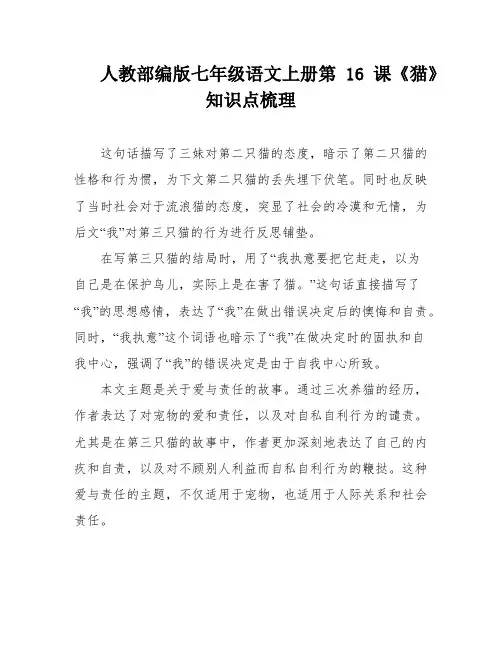 人教部编版七年级语文上册第 16 课《猫》知识点梳理

这句话描写了三妹对第二只猫的态度，暗示了第二只猫的性格和行为惯，为下文第二只猫的丢失埋下伏笔。同时也反映了当时社会对于流浪猫的态度，突显了社会的冷漠和无情，为后文“我”对第三只猫的行为进行反思铺垫。

在写第三只猫的结局时，用了“我执意要把它赶走，以为自己是在保护鸟儿，实际上是在害了猫。”这句话直接描写了“我”的思想感情，表达了“我”在做出错误决定后的懊悔和自责。同时，“我执意”这个词语也暗示了“我”在做决定时的固执和自我中心，强调了“我”的错误决定是由于自我中心所致。

本文主题是关于爱与责任的故事。通过三次养猫的经历，作者表达了对宠物的爱和责任，以及对自私自利行为的谴责。尤其是在第三只猫的故事中，作者更加深刻地表达了自己的内疚和自责，以及对不顾别人利益而自私自利行为的鞭挞。这种爱与责任的主题，不仅适用于宠物，也适用于人际关系和社会责任。